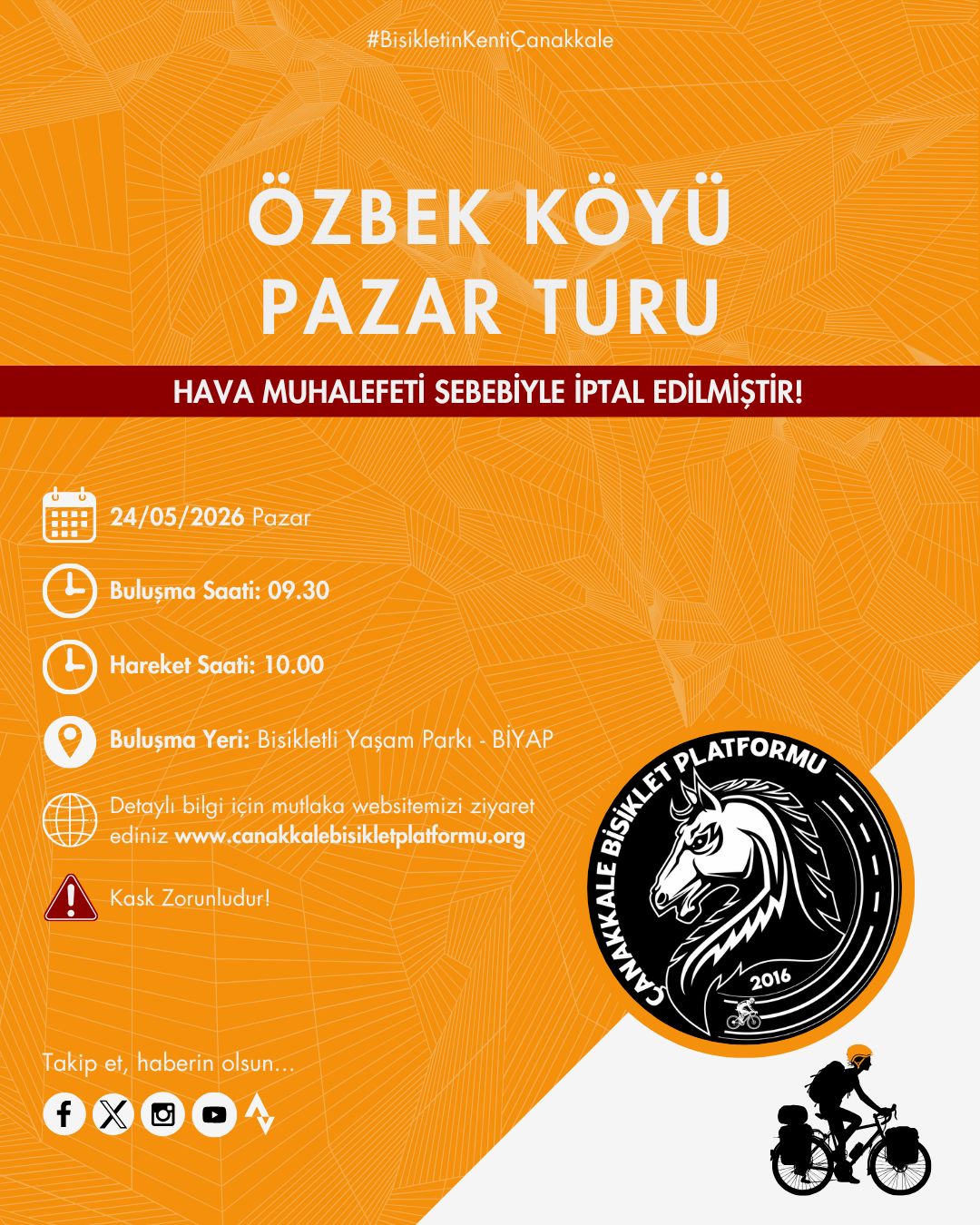 #BisikletinKentiÇanakkale

ÖZBEK KÖYÜ
PAZAR TURU

HAVA MUHALEFETİ SEBEBİYLE İPTAL EDİLMİŞTİR!

24/05/2026 Pazar

Buluşma Saati: 09.30

Hareket Saati: 10.00

Buluşma Yeri: Bisikletli Yaşam Parkı - BİYAP

Detaylı bilgi için mutlaka websitemizi ziyaret ediniz www.canakkalebisikletplatformu.org

Kask Zorunludur!

ÇANAKKALE BİSİKLET PLATFORMU
2016

Takip et, haberin olsun...